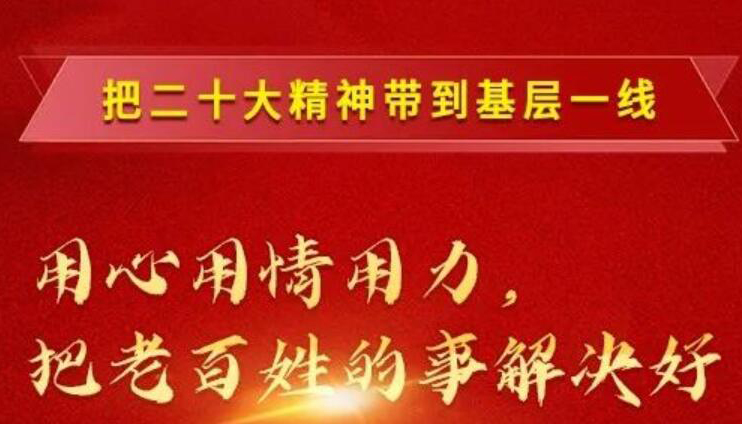 把二十大精神带到基层一线

用心用情用力，
把老百姓的事解决好